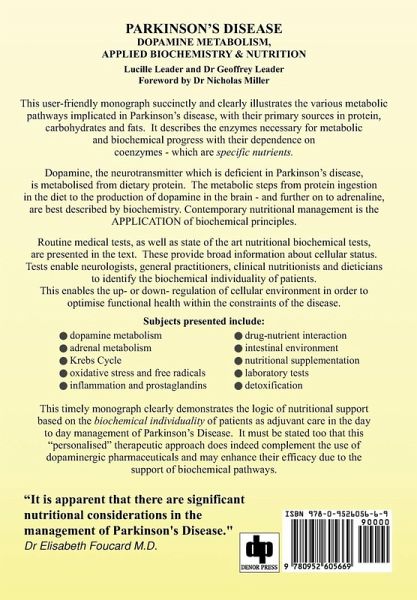 PARKINSON'S DISEASE
DOPAMINE METABOLISM,
APPLIED BIOCHEMISTRY & NUTRITION

Lucille Leader and Dr Geoffrey Leader
Foreword by Dr Nicholas Miller

This user-friendly monograph succinctly and clearly illustrates the various metabolic pathways implicated in Parkinson's disease, with their primary sources in protein, carbohydrates and fats. It describes the enzymes necessary for metabolic and biochemical progress with their dependence on coenzymes - which are specific nutrients.

Dopamine, the neurotransmitter which is deficient in Parkinson's disease, is metabolised from dietary protein. The metabolic steps from protein ingestion in the diet to the production of dopamine in the brain - and further on to adrenaline, are best described by biochemistry. Contemporary nutritional management is the APPLICATION of biochemical principles.

Routine medical tests, as well as state of the art nutritional biochemical tests, are presented in the text. These provide broad information about cellular status. Tests enable neurologists, general practitioners, clinical nutritionists and dieticians to identify the biochemical individuality of patients.
This enables the up- or down- regulation of cellular environment in order to optimise functional health within the constraints of the disease.

Subjects presented include:

● dopamine metabolism
● adrenal metabolism
● Krebs Cycle
● oxidative stress and free radicals
● inflammation and prostaglandins

● drug-nutrient interaction
● intestinal environment
● nutritional supplementation
● laboratory tests
● detoxification

This timely monograph clearly demonstrates the logic of nutritional support based on the biochemical individuality of patients as adjuvant care in the day to day management of Parkinson's Disease. It must be stated too that this "personalised" therapeutic approach does indeed complement the use of dopaminergic pharmaceuticals and may enhance their efficacy due to the support of biochemical pathways.

"It is apparent that there are significant nutritional considerations in the management of Parkinson's Disease."
Dr Elisabeth Foucard M.D.

dp
DENOR PRESS

ISBN 978-0-9526056-6-9
90000
9 780952 605669